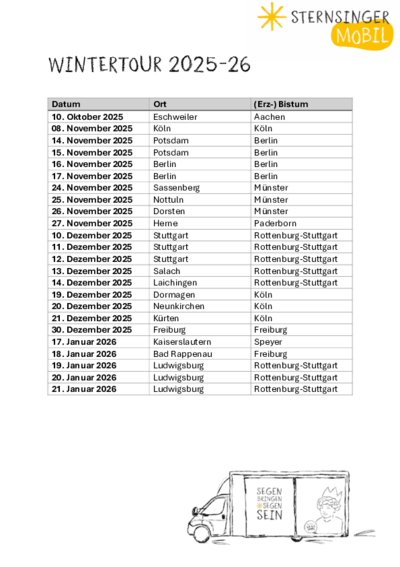 STERNSINGER MOBIL

WINTERTOUR 2025-26

| Datum | Ort | (Erz-) Bistum |
|---|---|---|
| 10. Oktober 2025 | Eschweiler | Aachen |
| 08. November 2025 | Köln | Köln |
| 14. November 2025 | Potsdam | Berlin |
| 15. November 2025 | Potsdam | Berlin |
| 16. November 2025 | Berlin | Berlin |
| 17. November 2025 | Berlin | Berlin |
| 24. November 2025 | Sassenberg | Münster |
| 25. November 2025 | Nottuln | Münster |
| 26. November 2025 | Dorsten | Münster |
| 27. November 2025 | Herne | Paderborn |
| 10. Dezember 2025 | Stuttgart | Rottenburg-Stuttgart |
| 11. Dezember 2025 | Stuttgart | Rottenburg-Stuttgart |
| 12. Dezember 2025 | Stuttgart | Rottenburg-Stuttgart |
| 13. Dezember 2025 | Salach | Rottenburg-Stuttgart |
| 14. Dezember 2025 | Laichingen | Rottenburg-Stuttgart |
| 19. Dezember 2025 | Dormagen | Köln |
| 20. Dezember 2025 | Neunkirchen | Köln |
| 21. Dezember 2025 | Kürten | Köln |
| 30. Dezember 2025 | Freiburg | Freiburg |
| 17. Januar 2026 | Kaiserslautern | Speyer |
| 18. Januar 2026 | Bad Rappenau | Freiburg |
| 19. Januar 2026 | Ludwigsburg | Rottenburg-Stuttgart |
| 20. Januar 2026 | Ludwigsburg | Rottenburg-Stuttgart |
| 21. Januar 2026 | Ludwigsburg | Rottenburg-Stuttgart |

SEGEN BRINGEN SEGEN SEIN